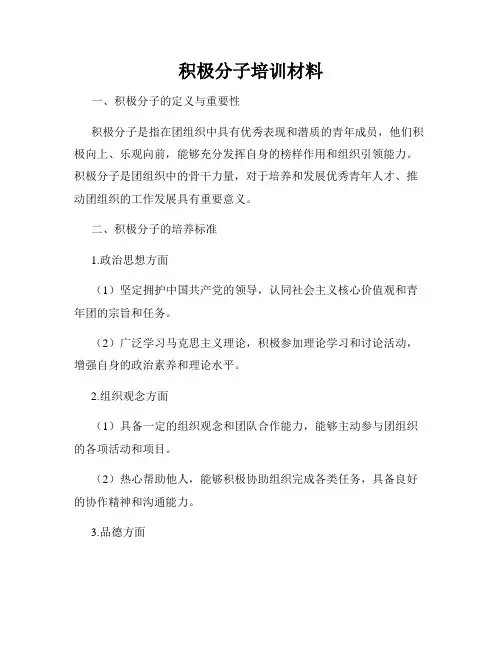 积极分子培训材料

一、积极分子的定义与重要性

积极分子是指在团组织中具有优秀表现和潜质的青年成员，他们积极向上、乐观向前，能够充分发挥自身的榜样作用和组织引领能力。积极分子是团组织中的骨干力量，对于培养和发展优秀青年人才、推动团组织的工作发展具有重要意义。

二、积极分子的培养标准

1.政治思想方面

（1）坚定拥护中国共产党的领导，认同社会主义核心价值观和青年团的宗旨和任务。

（2）广泛学习马克思主义理论，积极参加理论学习和讨论活动，增强自身的政治素养和理论水平。

2.组织观念方面

（1）具备一定的组织观念和团队合作能力，能够主动参与团组织的各项活动和项目。

（2）热心帮助他人，能够积极协助组织完成各类任务，具备良好的协作精神和沟通能力。

3.品德方面